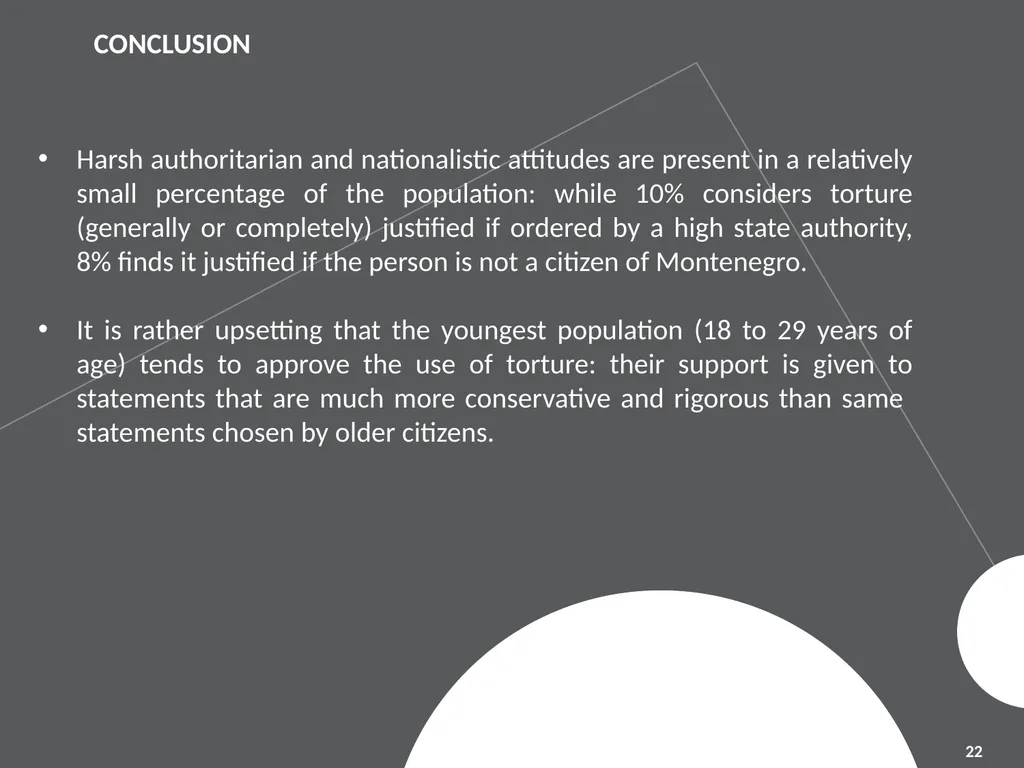 CONCLUSION

• Harsh authoritarian and nationalistic attitudes are present in a relatively small percentage of the population: while 10% considers torture (generally or completely) justified if ordered by a high state authority, 8% finds it justified if the person is not a citizen of Montenegro.

• It is rather upsetting that the youngest population (18 to 29 years of age) tends to approve the use of torture: their support is given to statements that are much more conservative and rigorous than same statements chosen by older citizens.

22